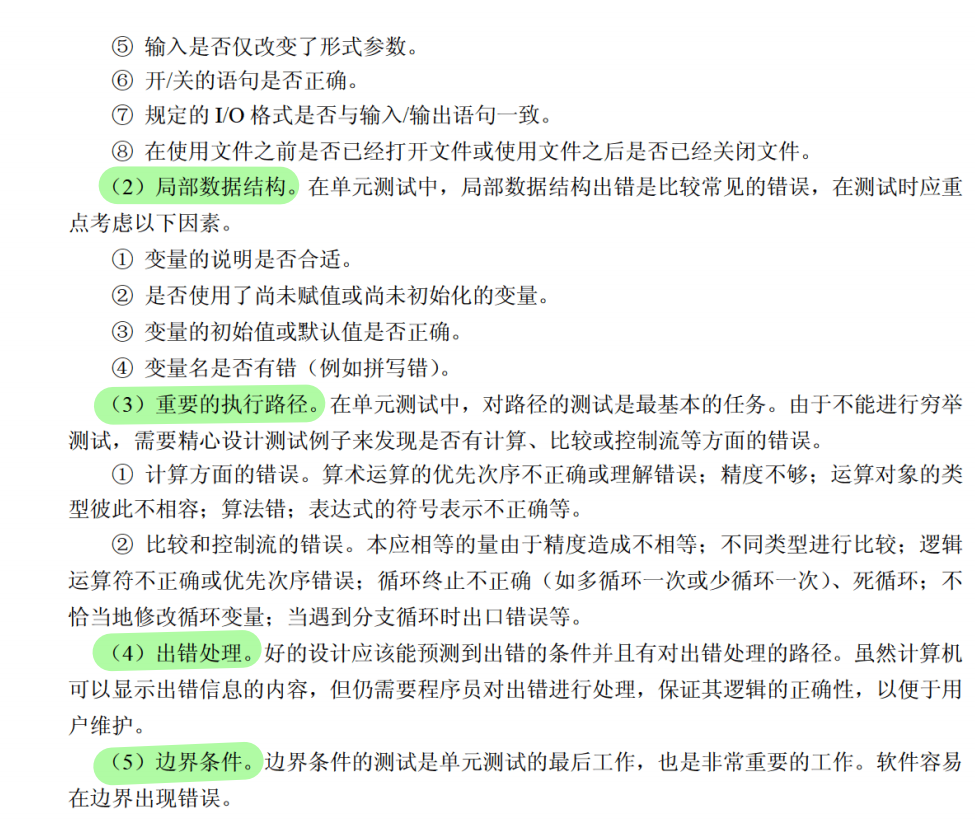 ⑤ 输入是否仅改变了形式参数。

⑥ 开/关的语句是否正确。

⑦ 规定的 I/O 格式是否与输入/输出语句一致。

⑧ 在使用文件之前是否已经打开文件或使用文件之后是否已经关闭文件。

（2）局部数据结构。在单元测试中，局部数据结构出错是比较常见的错误，在测试时应重点考虑以下因素。

① 变量的说明是否合适。

② 是否使用了尚未赋值或尚未初始化的变量。

③ 变量的初始值或默认值是否正确。

④ 变量名是否有错（例如拼写错）。

（3）重要的执行路径。在单元测试中，对路径的测试是最基本的任务。由于不能进行穷举测试，需要精心设计测试例子来发现是否有计算、比较或控制流等方面的错误。

① 计算方面的错误。算术运算的优先次序不正确或理解错误；精度不够；运算对象的类型彼此不相容；算法错；表达式的符号表示不正确等。

② 比较和控制流的错误。本应相等的量由于精度造成不相等；不同类型进行比较；逻辑运算符不正确或优先次序错误；循环终止不正确（如多循环一次或少循环一次）、死循环；不恰当地修改循环变量；当遇到分支循环时出口错误等。

（4）出错处理。好的设计应该能预测到出错的条件并且有对出错处理的路径。虽然计算机可以显示出错信息的内容，但仍需要程序员对出错进行处理，保证其逻辑的正确性，以便于用户维护。

（5）边界条件。边界条件的测试是单元测试的最后工作，也是非常重要的工作。软件容易在边界出现错误。